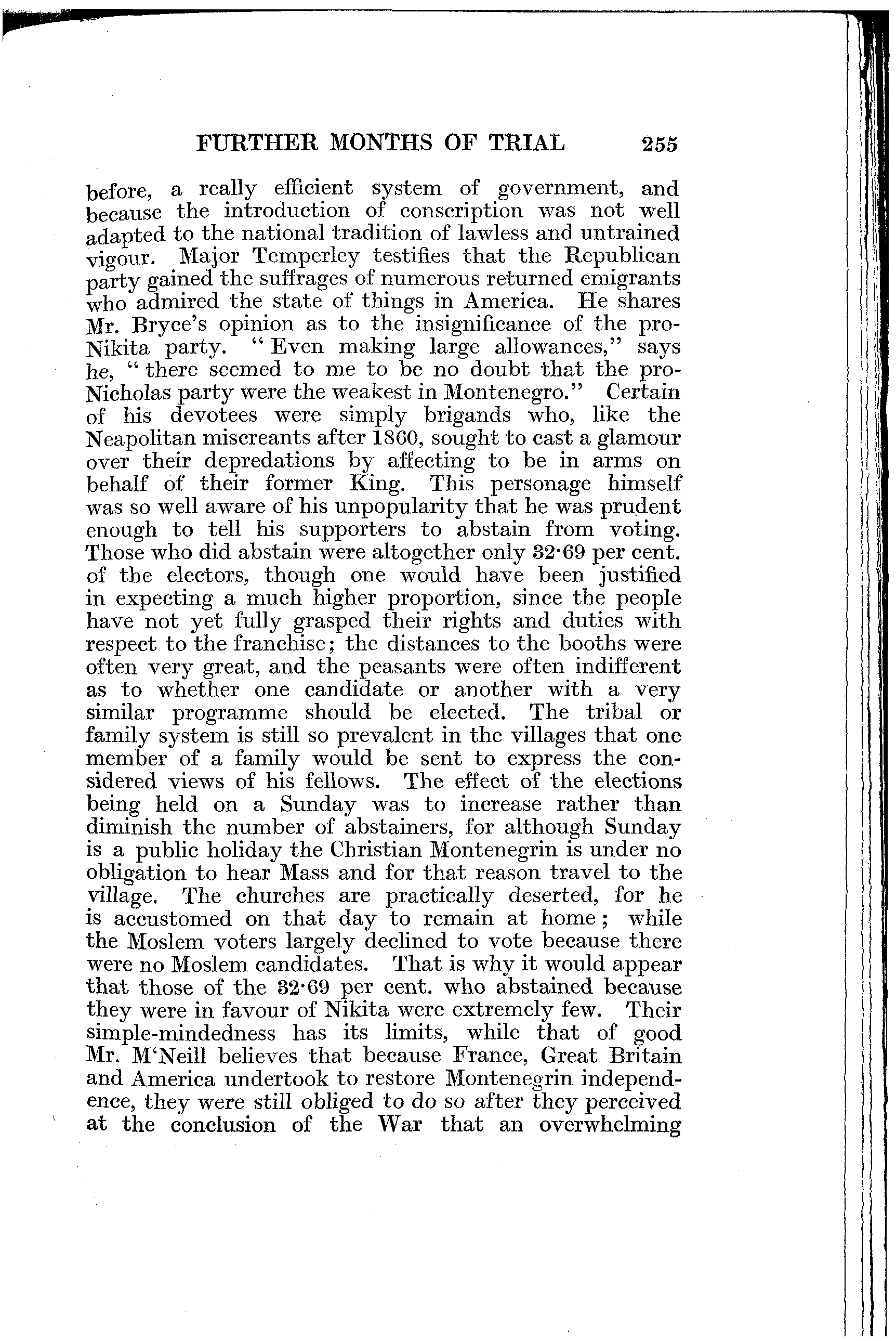 FURTHER MONTHS OF TRIAL 255

before, a really efficient system of government, and because the introduction of conscription was not well adapted to the national tradition of lawless and untrained vigour. Major Temperley testifies that the Republican party gained the suffrages of numerous returned emigrants who admired the state of things in America. He shares Mr. Bryce's opinion as to the insignificance of the pro-Nikita party. "Even making large allowances," says he, "there seemed to me to be no doubt that the pro-Nicholas party were the weakest in Montenegro." Certain of his devotees were simply brigands who, like the Neapolitan miscreants after 1860, sought to cast a glamour over their depredations by affecting to be in arms on behalf of their former King. This personage himself was so well aware of his unpopularity that he was prudent enough to tell his supporters to abstain from voting. Those who did abstain were altogether only 32·69 per cent. of the electors, though one would have been justified in expecting a much higher proportion, since the people have not yet fully grasped their rights and duties with respect to the franchise; the distances to the booths were often very great, and the peasants were often indifferent as to whether one candidate or another with a very similar programme should be elected. The tribal or family system is still so prevalent in the villages that one member of a family would be sent to express the considered views of his fellows. The effect of the elections being held on a Sunday was to increase rather than diminish the number of abstainers, for although Sunday is a public holiday the Christian Montenegrin is under no obligation to hear Mass and for that reason travel to the village. The churches are practically deserted, for he is accustomed on that day to remain at home; while the Moslem voters largely declined to vote because there were no Moslem candidates. That is why it would appear that those of the 32·69 per cent. who abstained because they were in favour of Nikita were extremely few. Their simple-mindedness has its limits, while that of good Mr. M'Neill believes that because France, Great Britain and America undertook to restore Montenegrin independence, they were still obliged to do so after they perceived at the conclusion of the War that an overwhelming